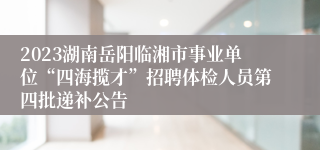 2023湖南岳阳临湘市事业单位“四海揽才”招聘体检人员第四批递补公告